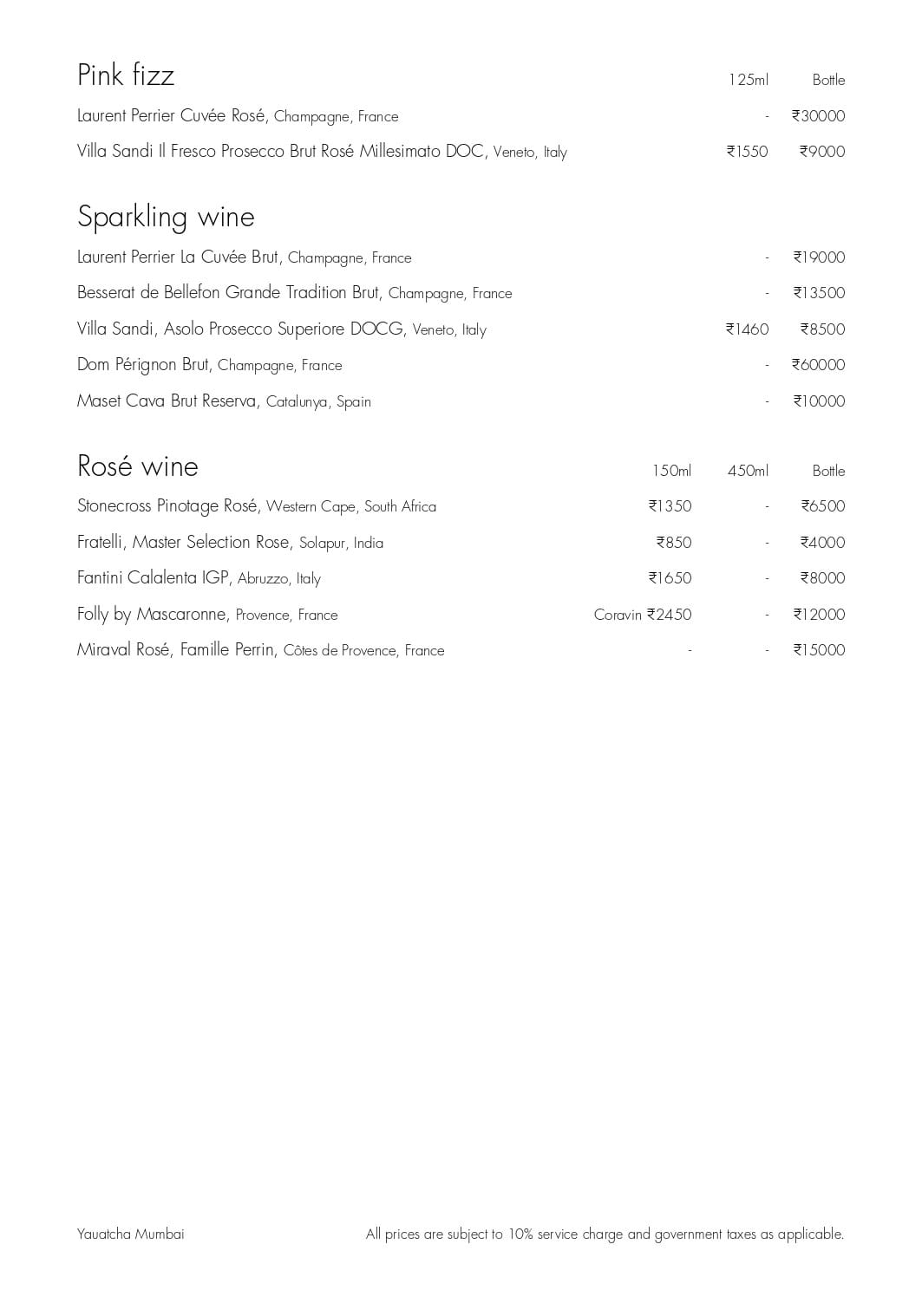 Pink fizz 125ml Bottle

Laurent Perrier Cuvée Rosé, Champagne, France - ₹30000

Villa Sandi Il Fresco Prosecco Brut Rosé Millesimato DOC, Veneto, Italy ₹1550 ₹9000

Sparkling wine

Laurent Perrier La Cuvée Brut, Champagne, France - ₹19000

Besserat de Bellefon Grande Tradition Brut, Champagne, France - ₹13500

Villa Sandi, Asolo Prosecco Superiore DOCG, Veneto, Italy ₹1460 ₹8500

Dom Pérignon Brut, Champagne, France - ₹60000

Maset Cava Brut Reserva, Catalunya, Spain - ₹10000

Rosé wine 150ml 450ml Bottle

Stonecross Pinotage Rosé, Western Cape, South Africa ₹1350 - ₹6500

Fratelli, Master Selection Rose, Solapur, India ₹850 - ₹4000

Fantini Calalenta IGP, Abruzzo, Italy ₹1650 - ₹8000

Folly by Mascaronne, Provence, France Coravin ₹2450 - ₹12000

Miraval Rosé, Famille Perrin, Côtes de Provence, France - - ₹15000

Yauatcha Mumbai

All prices are subject to 10% service charge and government taxes as applicable.